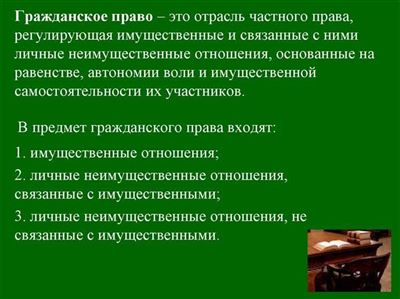 Гражданское право – это отрасль частного права, регулирующая имущественные и связанные с ними личные неимущественные отношения, основанные на равенстве, автономии воли и имущественной самостоятельности их участников.

В предмет гражданского права входят:

1. имущественные отношения;

2. личные неимущественные отношения, связанные с имущественными;

3. личные неимущественные отношения, не связанные с имущественными.